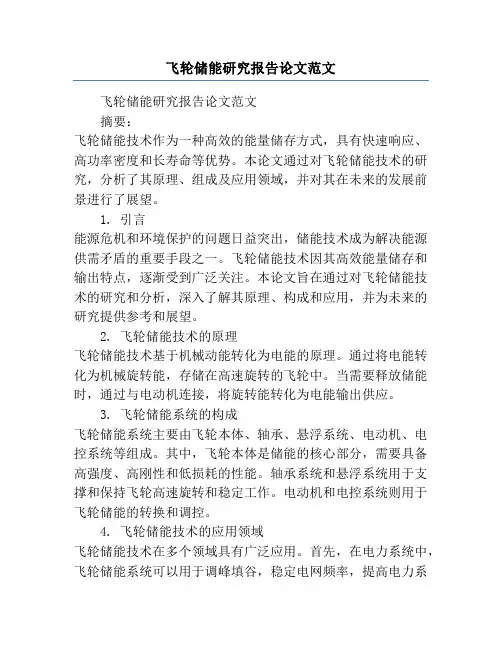 飞轮储能研究报告论文范文

飞轮储能研究报告论文范文

摘要：

飞轮储能技术作为一种高效的能量储存方式，具有快速响应、高功率密度和长寿命等优势。本论文通过对飞轮储能技术的研究，分析了其原理、组成及应用领域，并对其在未来的发展前景进行了展望。

1. 引言

能源危机和环境保护的问题日益突出，储能技术成为解决能源供需矛盾的重要手段之一。飞轮储能技术因其高效能量储存和输出特点，逐渐受到广泛关注。本论文旨在通过对飞轮储能技术的研究和分析，深入了解其原理、构成和应用，并为未来的研究提供参考和展望。

2. 飞轮储能技术的原理

飞轮储能技术基于机械动能转化为电能的原理。通过将电能转化为机械旋转能，存储在高速旋转的飞轮中。当需要释放储能时，通过与电动机连接，将旋转能转化为电能输出供应。

3. 飞轮储能系统的构成

飞轮储能系统主要由飞轮本体、轴承、悬浮系统、电动机、电控系统等组成。其中，飞轮本体是储能的核心部分，需要具备高强度、高刚性和低损耗的性能。轴承系统和悬浮系统用于支撑和保持飞轮高速旋转和稳定工作。电动机和电控系统则用于飞轮储能的转换和调控。

4. 飞轮储能技术的应用领域

飞轮储能技术在多个领域具有广泛应用。首先，在电力系统中，飞轮储能系统可以用于调峰填谷，稳定电网频率，提高电力系